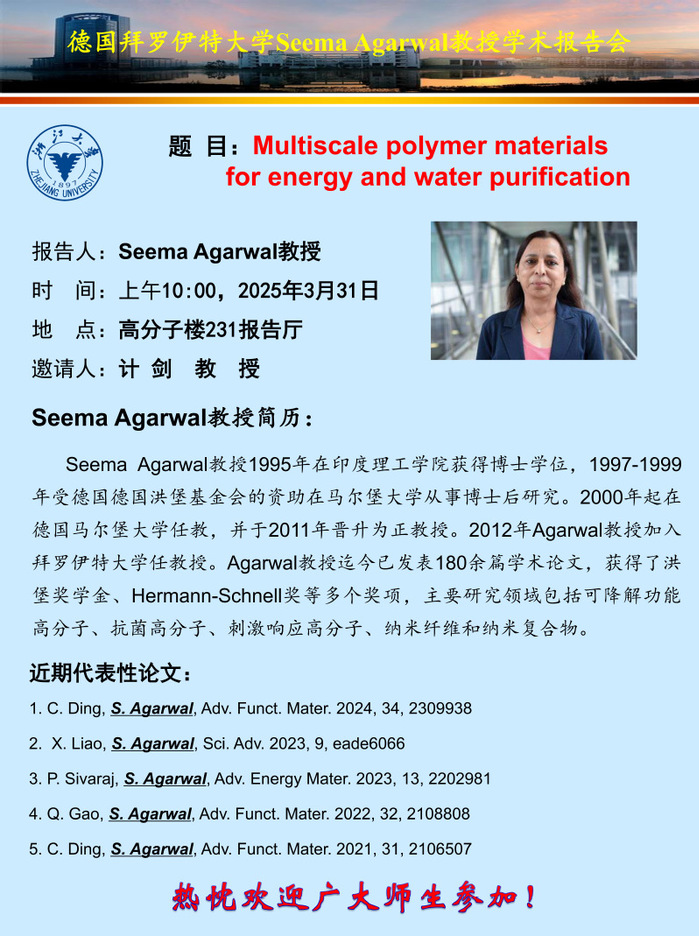 德国拜罗伊特大学Seema Agarwal教授学术报告会

浙江大学
1897
ZHEJIANG UNIVERSITY

题 目：Multiscale polymer materials for energy and water purification

报告人：Seema Agarwal教授
时 间：上午10:00，2025年3月31日
地 点：高分子楼231报告厅
邀请人：计 剑 教 授

Seema Agarwal教授简历：

Seema Agarwal教授1995年在印度理工学院获得博士学位，1997-1999年受德国德国洪堡基金会的资助在马尔堡大学从事博士后研究。2000年起在德国马尔堡大学任教，并于2011年晋升为正教授。2012年Agarwal教授加入拜罗伊特大学任教授。Agarwal教授迄今已发表180余篇学术论文，获得了洪堡奖学金、Hermann-Schnell奖等多个奖项，主要研究领域包括可降解功能高分子、抗菌高分子、刺激响应高分子、纳米纤维和纳米复合物。

近期代表性论文：

1. C. Ding, S. Agarwal, Adv. Funct. Mater. 2024, 34, 2309938
2. X. Liao, S. Agarwal, Sci. Adv. 2023, 9, eade6066
3. P. Sivaraj, S. Agarwal, Adv. Energy Mater. 2023, 13, 2202981
4. Q. Gao, S. Agarwal, Adv. Funct. Mater. 2022, 32, 2108808
5. C. Ding, S. Agarwal, Adv. Funct. Mater. 2021, 31, 2106507

热忱欢迎广大师生参加！